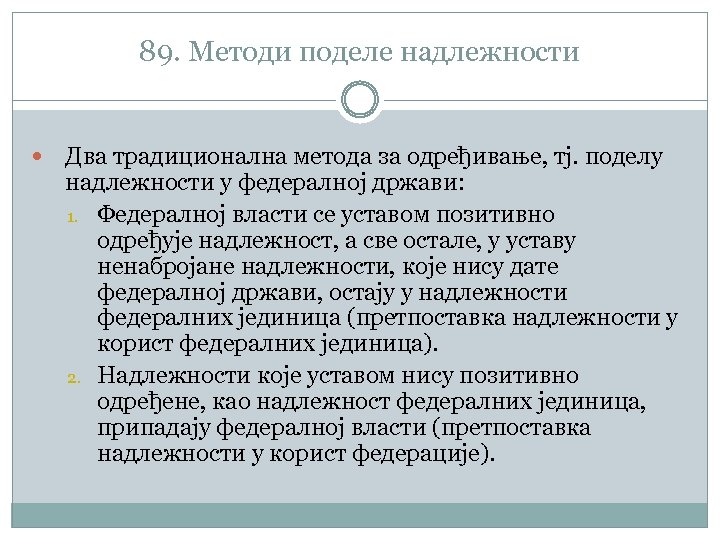 89. Методи поделе надлежности

• Два традиционална метода за одређивање, тј. поделу надлежности у федералној држави:

1. Федералној власти се уставом позитивно одређује надлежност, а све остале, у уставу ненабројане надлежности, које нису дате федералној држави, остају у надлежности федералних јединица (претпоставка надлежности у корист федералних јединица).

2. Надлежности које уставом нису позитивно одређене, као надлежност федералних јединица, припадају федералној власти (претпоставка надлежности у корист федерације).